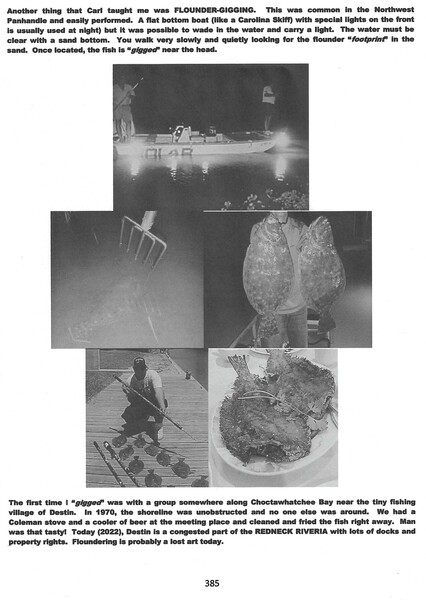 Another thing that Carl taught me was FLOUNDER-GIGGING. This was common in the Northwest Panhandle and easily performed. A flat bottom boat (like a Carolina Skiff) with special lights on the front is usually used at night) but it was possible to wade in the water and carry a light. The water must be clear with a sand bottom. You walk very slowly and quietly looking for the flounder "footprint" in the sand. Once located, the fish is "gigged" near the head.

The first time I "gigged" was with a group somewhere along Choctawhatchee Bay near the tiny fishing village of Destin. In 1970, the shoreline was unobstructed and no one else was around. We had a Coleman stove and a cooler of beer at the meeting place and cleaned and fried the fish right away. Man was that tasty! Today (2022), Destin is a congested part of the REDNECK RIVERIA with lots of docks and property rights. Floundering is probably a lost art today.

385